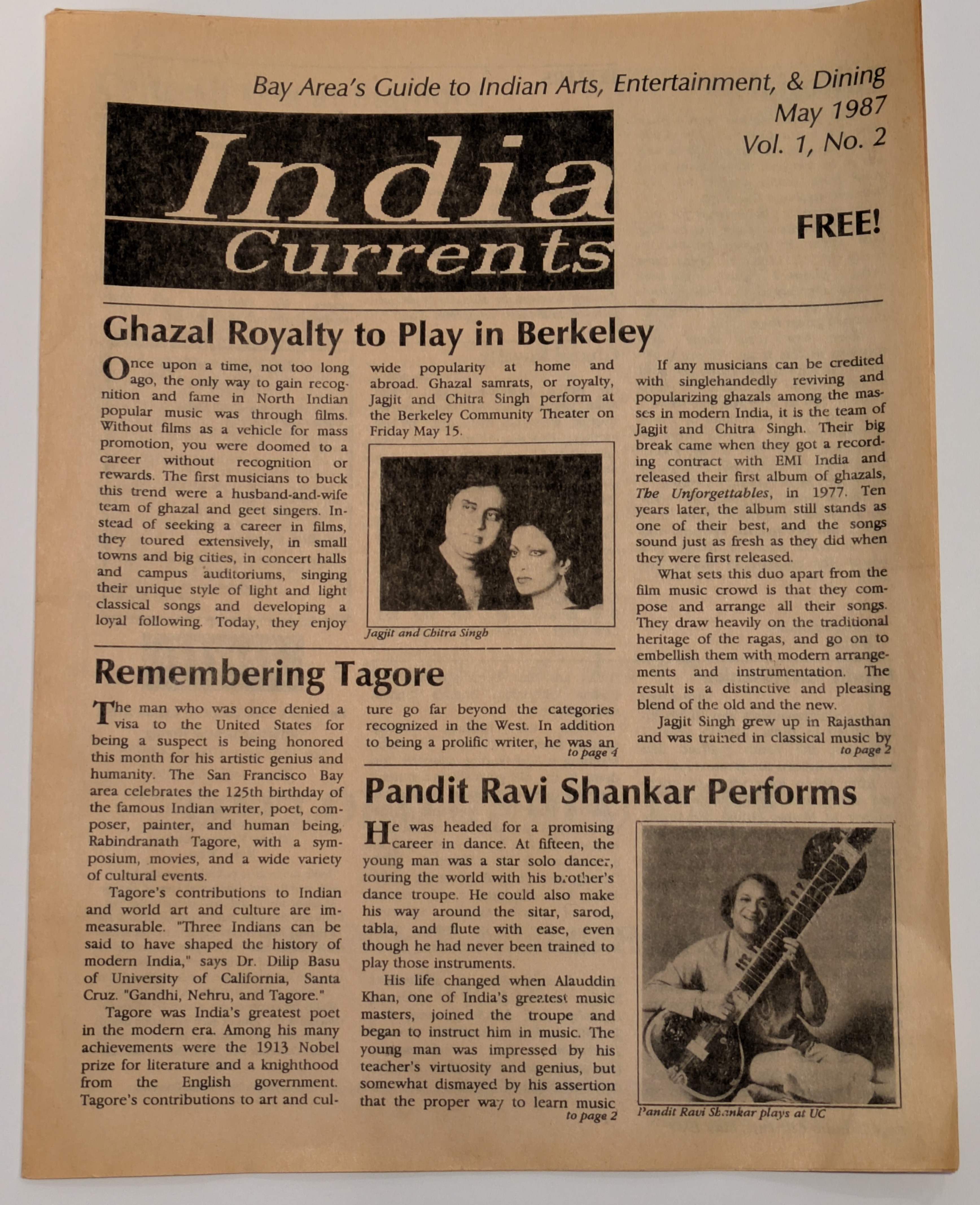 Bay Area's Guide to Indian Arts, Entertainment, & Dining
May 1987
Vol. 1, No. 2

India Currents

FREE!

Ghazal Royalty to Play in Berkeley

Once upon a time, not too long ago, the only way to gain recognition and fame in North Indian popular music was through films. Without films as a vehicle for mass promotion, you were doomed to a career without recognition or rewards. The first musicians to buck this trend were a husband-and-wife team of ghazal and geet singers. Instead of seeking a career in films, they toured extensively, in small towns and big cities, in concert halls and campus auditoriums, singing their unique style of light and light classical songs and developing a loyal following. Today, they enjoy wide popularity at home and abroad. Ghazal samrats, or royalty, Jagjit and Chitra Singh perform at the Berkeley Community Theater on Friday May 15.

Jagjit and Chitra Singh

If any musicians can be credited with singlehandedly reviving and popularizing ghazals among the masses in modern India, it is the team of Jagjit and Chitra Singh. Their big break came when they got a recording contract with EMI India and released their first album of ghazals, The Unforgettables, in 1977. Ten years later, the album still stands as one of their best, and the songs sound just as fresh as they did when they were first released.

What sets this duo apart from the film music crowd is that they compose and arrange all their songs. They draw heavily on the traditional heritage of the ragas, and go on to embellish them with modern arrangements and instrumentation. The result is a distinctive and pleasing blend of the old and the new.

Jagjit Singh grew up in Rajasthan and was trained in classical music by
to page 2

Remembering Tagore

The man who was once denied a visa to the United States for being a suspect is being honored this month for his artistic genius and humanity. The San Francisco Bay area celebrates the 125th birthday of the famous Indian writer, poet, composer, painter, and human being, Rabindranath Tagore, with a symposium, movies, and a wide variety of cultural events.

Tagore's contributions to Indian and world art and culture are immeasurable. "Three Indians can be said to have shaped the history of modern India," says Dr. Dilip Basu of University of California, Santa Cruz. "Gandhi, Nehru, and Tagore."

Tagore was India's greatest poet in the modern era. Among his many achievements were the 1913 Nobel prize for literature and a knighthood from the English government. Tagore's contributions to art and culture go far beyond the categories recognized in the West. In addition to being a prolific writer, he was an
to page 4

Pandit Ravi Shankar Performs

He was headed for a promising career in dance. At fifteen, the young man was a star solo dancer, touring the world with his brother's dance troupe. He could also make his way around the sitar, sarod, tabla, and flute with ease, even though he had never been trained to play those instruments.

His life changed when Alauddin Khan, one of India's greatest music masters, joined the troupe and began to instruct him in music. The young man was impressed by his teacher's virtuosity and genius, but somewhat dismayed by his assertion that the proper way to learn music
to page 2

Pandit Ravi Shankar plays at UC